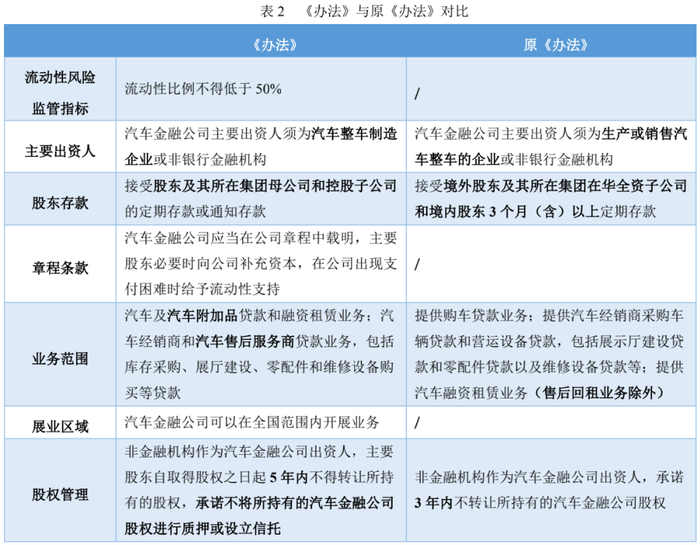 表 2 《办法》与原《办法》对比

|  | 《办法》 | 原《办法》 |
|---|---|---|
| 流动性风险监管指标 | 流动性比例不得低于 50% | / |
| 主要出资人 | 汽车金融公司主要出资人须为汽车整车制造企业或非银行金融机构 | 汽车金融公司主要出资人须为生产或销售汽车整车的企业或非银行金融机构 |
| 股东存款 | 接受股东及其所在集团母公司和控股子公司的定期存款或通知存款 | 接受境外股东及其所在集团在华全资子公司和境内股东 3 个月（含）以上定期存款 |
| 章程条款 | 汽车金融公司应当在公司章程中载明，主要股东必要时向公司补充资本，在公司出现支付困难时给予流动性支持 | / |
| 业务范围 | 汽车及汽车附加品贷款和融资租赁业务；汽车经销商和汽车售后服务商贷款业务，包括库存采购、展厅建设、零配件和维修设备购买等贷款 | 提供购车贷款业务；提供汽车经销商采购车辆贷款和营运设备贷款，包括展示厅建设贷款和零配件贷款以及维修设备贷款等；提供汽车融资租赁业务（售后回租业务除外） |
| 展业区域 | 汽车金融公司可以在全国范围内开展业务 | / |
| 股权管理 | 非金融机构作为汽车金融公司出资人，主要股东自取得股权之日起 5 年内不得转让所持有的股权，承诺不将所持有的汽车金融公司股权进行质押或设立信托 | 非金融机构作为汽车金融公司出资人，承诺 3 年内不转让所持有的汽车金融公司股权 |